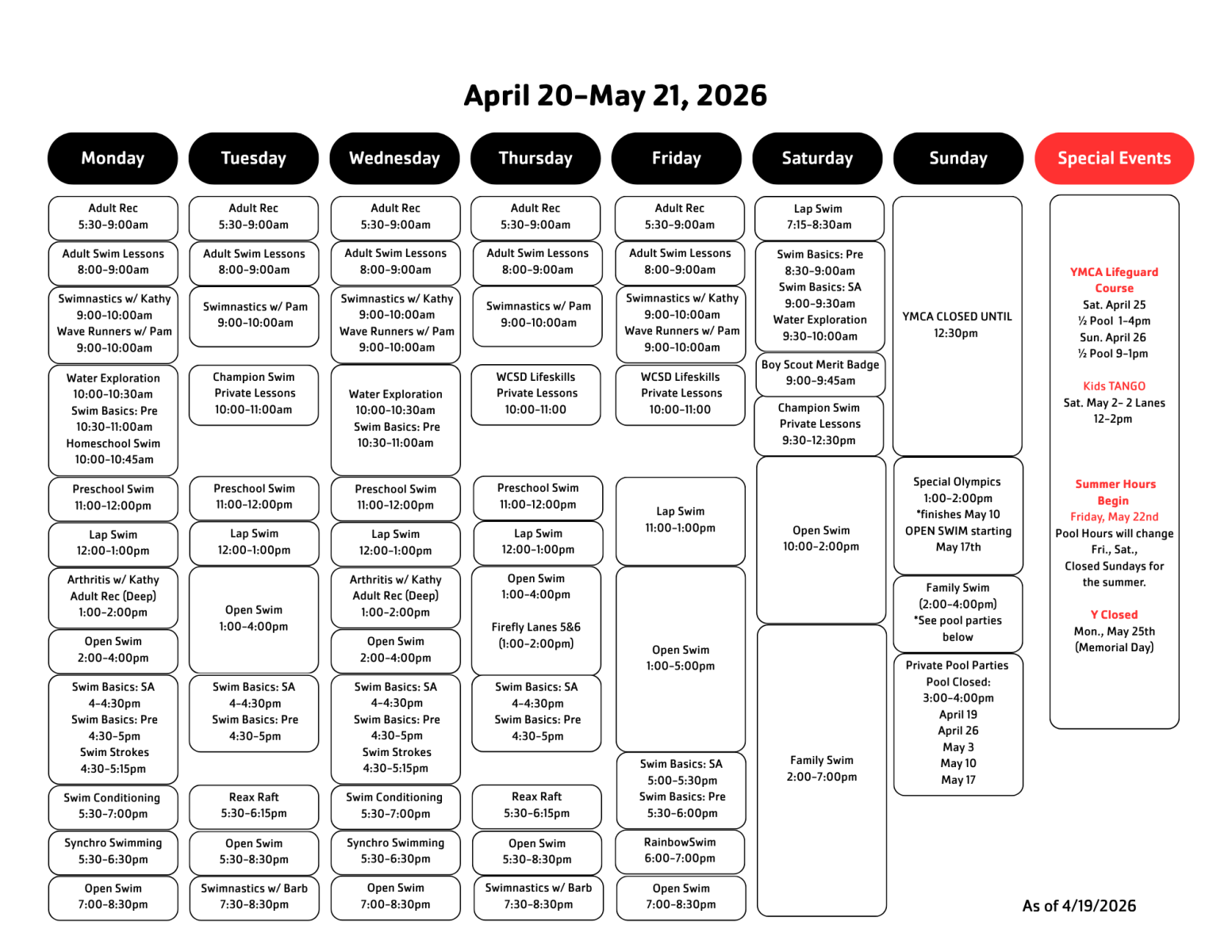 April 20-May 21, 2026

Monday

Adult Rec
5:30-9:00am

Adult Swim Lessons
8:00-9:00am

Swimnastics w/ Kathy
9:00-10:00am
Wave Runners w/ Pam
9:00-10:00am

Water Exploration
10:00-10:30am
Swim Basics: Pre
10:30-11:00am
Homeschool Swim
10:00-10:45am

Preschool Swim
11:00-12:00pm

Lap Swim
12:00-1:00pm

Arthritis w/ Kathy
Adult Rec (Deep)
1:00-2:00pm

Open Swim
2:00-4:00pm

Swim Basics: SA
4-4:30pm
Swim Basics: Pre
4:30-5pm
Swim Strokes
4:30-5:15pm

Swim Conditioning
5:30-7:00pm

Synchro Swimming
5:30-6:30pm

Open Swim
7:00-8:30pm

Tuesday

Adult Rec
5:30-9:00am

Adult Swim Lessons
8:00-9:00am

Swimnastics w/ Pam
9:00-10:00am

Champion Swim
Private Lessons
10:00-11:00am

Preschool Swim
11:00-12:00pm

Lap Swim
12:00-1:00pm

Open Swim
1:00-4:00pm

Swim Basics: SA
4-4:30pm
Swim Basics: Pre
4:30-5pm

Reax Raft
5:30-6:15pm

Open Swim
5:30-8:30pm

Swimnastics w/ Barb
7:30-8:30pm

Wednesday

Adult Rec
5:30-9:00am

Adult Swim Lessons
8:00-9:00am

Swimnastics w/ Kathy
9:00-10:00am
Wave Runners w/ Pam
9:00-10:00am

Water Exploration
10:00-10:30am
Swim Basics: Pre
10:30-11:00am

Preschool Swim
11:00-12:00pm

Lap Swim
12:00-1:00pm

Arthritis w/ Kathy
Adult Rec (Deep)
1:00-2:00pm

Open Swim
2:00-4:00pm

Swim Basics: SA
4-4:30pm
Swim Basics: Pre
4:30-5pm
Swim Strokes
4:30-5:15pm

Swim Conditioning
5:30-7:00pm

Synchro Swimming
5:30-6:30pm

Open Swim
7:00-8:30pm

Thursday

Adult Rec
5:30-9:00am

Adult Swim Lessons
8:00-9:00am

Swimnastics w/ Pam
9:00-10:00am

WCSD Lifeskills
Private Lessons
10:00-11:00

Preschool Swim
11:00-12:00pm

Lap Swim
12:00-1:00pm

Open Swim
1:00-4:00pm

Firefly Lanes 5&6
(1:00-2:00pm)

Swim Basics: SA
4-4:30pm
Swim Basics: Pre
4:30-5pm

Reax Raft
5:30-6:15pm

Open Swim
5:30-8:30pm

Swimnastics w/ Barb
7:30-8:30pm

Friday

Adult Rec
5:30-9:00am

Adult Swim Lessons
8:00-9:00am

Swimnastics w/ Kathy
9:00-10:00am
Wave Runners w/ Pam
9:00-10:00am

WCSD Lifeskills
Private Lessons
10:00-11:00

Lap Swim
11:00-1:00pm

Open Swim
1:00-5:00pm

Swim Basics: SA
5:00-5:30pm
Swim Basics: Pre
5:30-6:00pm

RainbowSwim
6:00-7:00pm

Open Swim
7:00-8:30pm

Saturday

Lap Swim
7:15-8:30am

Swim Basics: Pre
8:30-9:00am
Swim Basics: SA
9:00-9:30am
Water Exploration
9:30-10:00am

Boy Scout Merit Badge
9:00-9:45am

Champion Swim
Private Lessons
9:30-12:30pm

Open Swim
10:00-2:00pm

Family Swim
2:00-7:00pm

Sunday

YMCA CLOSED UNTIL
12:30pm

Special Olympics
1:00-2:00pm
*finishes May 10
OPEN SWIM starting
May 17th

Family Swim
(2:00-4:00pm)
*See pool parties
below

Private Pool Parties
Pool Closed:
3:00-4:00pm
April 19
April 26
May 3
May 10
May 17

Special Events

YMCA Lifeguard
Course
Sat. April 25
½ Pool 1-4pm
Sun. April 26
½ Pool 9-1pm

Kids TANGO
Sat. May 2- 2 Lanes
12-2pm

Summer Hours
Begin
Friday, May 22nd
Pool Hours will change
Fri., Sat.,
Closed Sundays for
the summer.

Y Closed
Mon., May 25th
(Memorial Day)

As of 4/19/2026